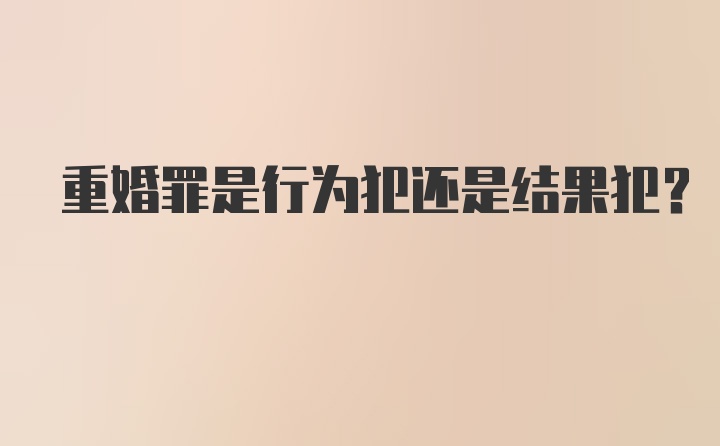 重婚罪是行为犯还是结果犯？